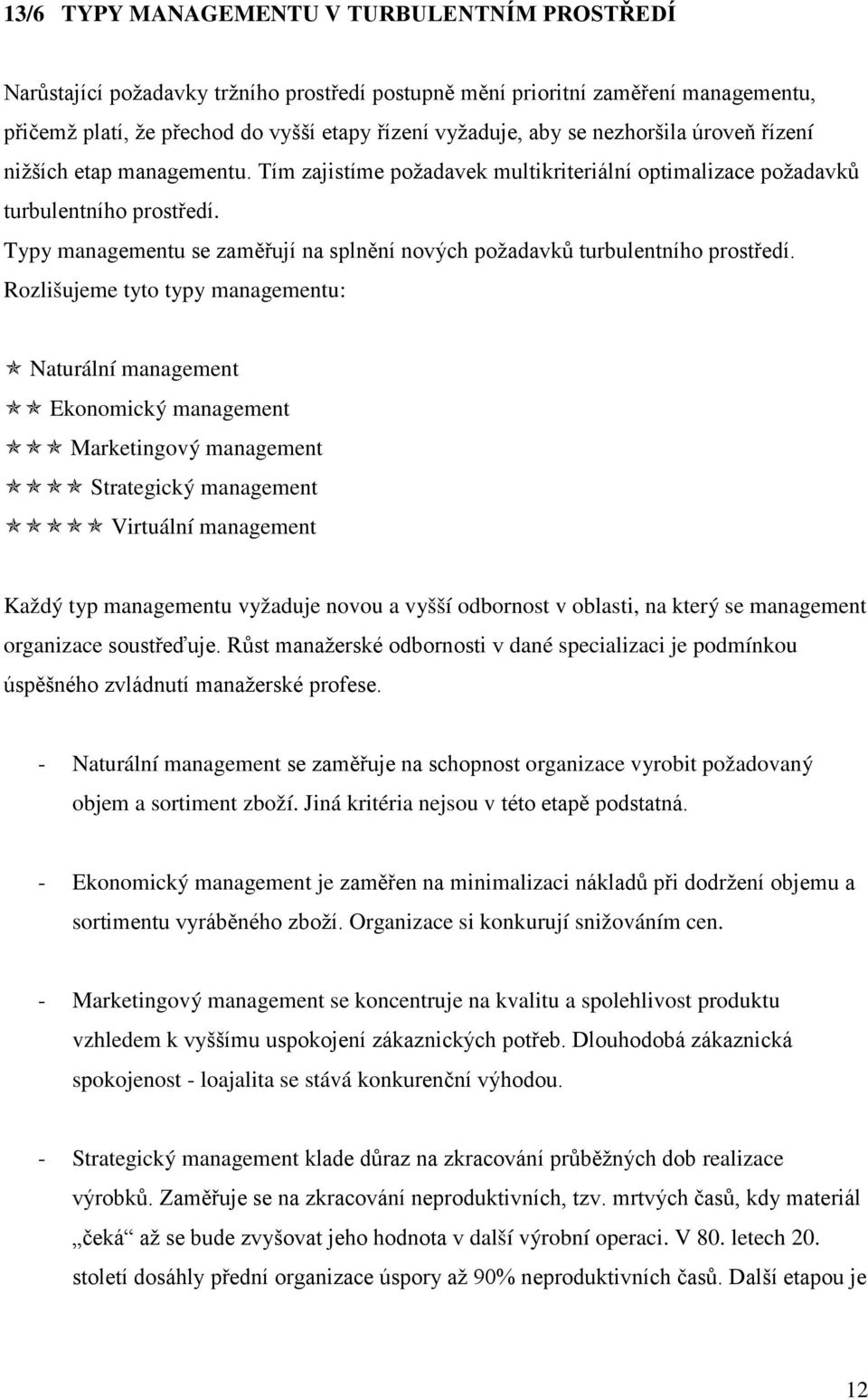 13/6 TYPY MANAGEMENTU V TURBULENTNÍM PROSTŘEDÍ

Narůstající požadavky tržního prostředí postupně mění prioritní zaměření managementu, přičemž platí, že přechod do vyšší etapy řízení vyžaduje, aby se nezhoršila úroveň řízení nižších etap managementu. Tím zajistíme požadavek multikriteriální optimalizace požadavků turbulentního prostředí.
Typy managementu se zaměřují na splnění nových požadavků turbulentního prostředí.
Rozlišujeme tyto typy managementu:

✯ Naturální management
✯✯ Ekonomický management
✯✯✯ Marketingový management
✯✯✯✯ Strategický management
✯✯✯✯✯ Virtuální management

Každý typ managementu vyžaduje novou a vyšší odbornost v oblasti, na který se management organizace soustřeďuje. Růst manažerské odbornosti v dané specializaci je podmínkou úspěšného zvládnutí manažerské profese.

- Naturální management se zaměřuje na schopnost organizace vyrobit požadovaný objem a sortiment zboží. Jiná kritéria nejsou v této etapě podstatná.

- Ekonomický management je zaměřen na minimalizaci nákladů při dodržení objemu a sortimentu vyráběného zboží. Organizace si konkurují snižováním cen.

- Marketingový management se koncentruje na kvalitu a spolehlivost produktu vzhledem k vyššímu uspokojení zákaznických potřeb. Dlouhodobá zákaznická spokojenost - loajalita se stává konkurenční výhodou.

- Strategický management klade důraz na zkracování průběžných dob realizace výrobků. Zaměřuje se na zkracování neproduktivních, tzv. mrtvých časů, kdy materiál „čeká“ až se bude zvyšovat jeho hodnota v další výrobní operaci. V 80. letech 20. století dosáhly přední organizace úspory až 90% neproduktivních časů. Další etapou je

12